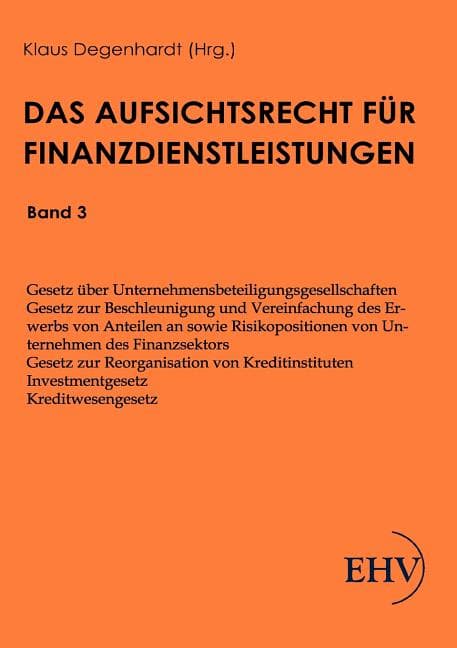 Klaus Degenhardt (Hrg.)

DAS AUFSICHTSRECHT FÜR FINANZDIENSTLEISTUNGEN

Band 3

Gesetz über Unternehmensbeteiligungsgesellschaften
Gesetz zur Beschleunigung und Vereinfachung des Erwerbs von Anteilen an sowie Risikopositionen von Unternehmen des Finanzsektors
Gesetz zur Reorganisation von Kreditinstituten
Investmentgesetz
Kreditwesengesetz

EHV